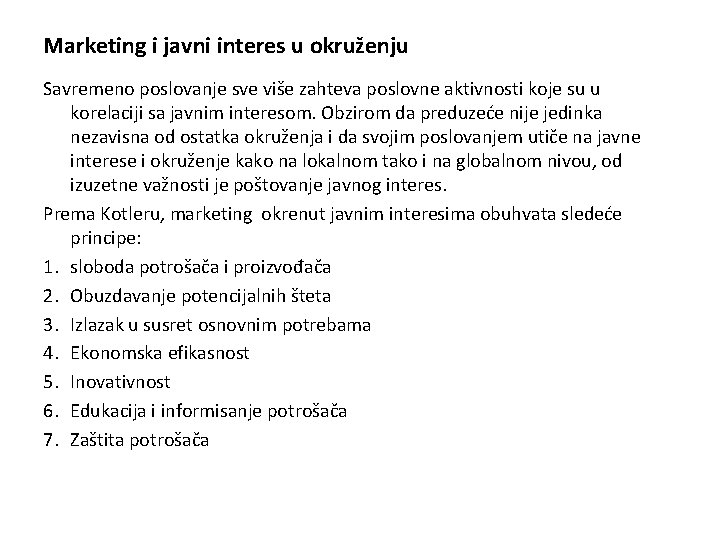 Marketing i javni interes u okruženju

Savremeno poslovanje sve više zahteva poslovne aktivnosti koje su u korelaciji sa javnim interesom. Obzirom da preduzeće nije jedinka nezavisna od ostatka okruženja i da svojim poslovanjem utiče na javne interese i okruženje kako na lokalnom tako i na globalnom nivou, od izuzetne važnosti je poštovanje javnog interes.

Prema Kotleru, marketing okrenut javnim interesima obuhvata sledeće principe:

1. sloboda potrošača i proizvođača
2. Obuzdavanje potencijalnih šteta
3. Izlazak u susret osnovnim potrebama
4. Ekonomska efikasnost
5. Inovativnost
6. Edukacija i informisanje potrošača
7. Zaštita potrošača